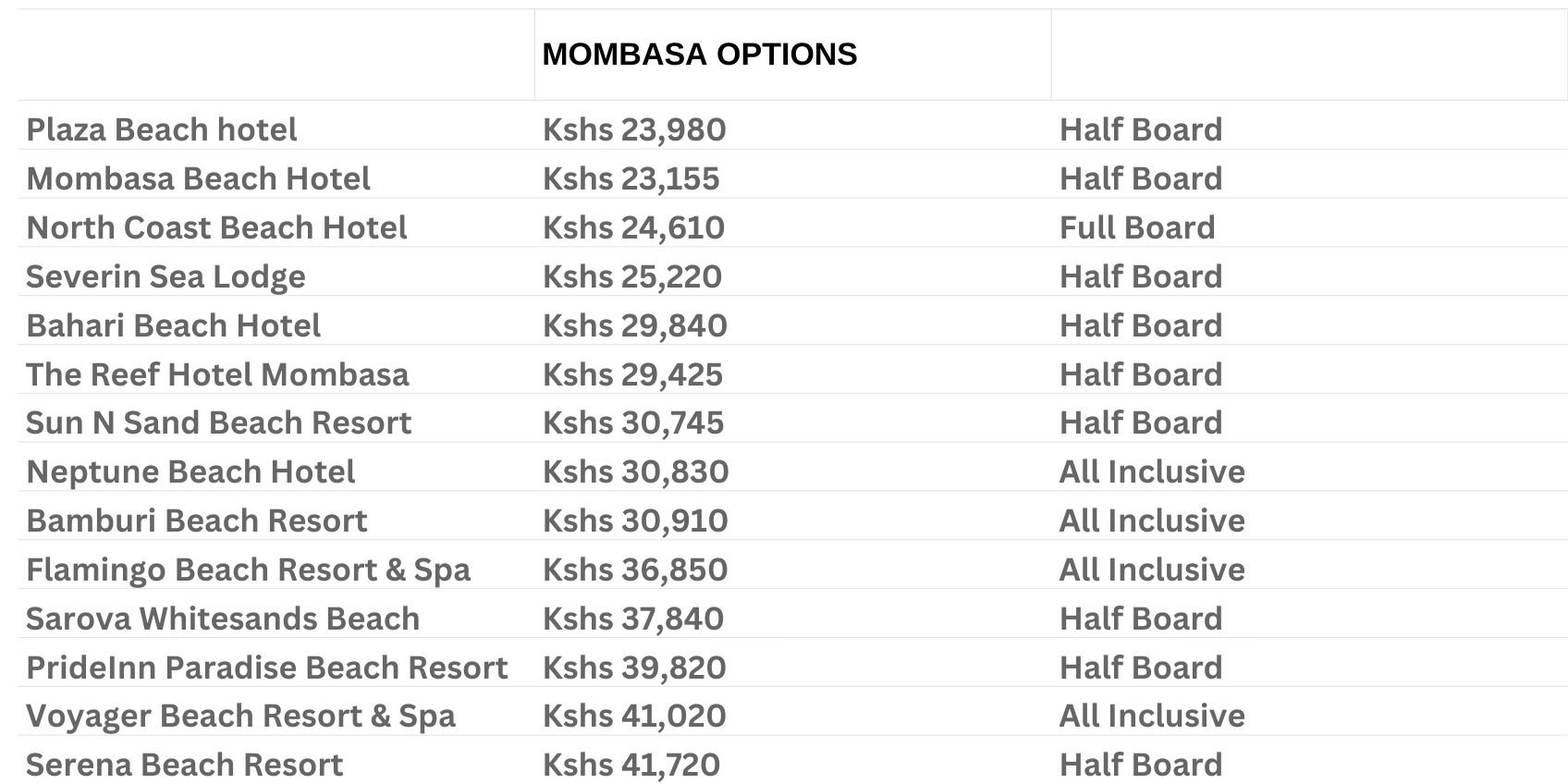 |  | MOMBASA OPTIONS |  |
|---|---|---|
| Plaza Beach hotel | Kshs 23,980 | Half Board |
| Mombasa Beach Hotel | Kshs 23,155 | Half Board |
| North Coast Beach Hotel | Kshs 24,610 | Full Board |
| Severin Sea Lodge | Kshs 25,220 | Half Board |
| Bahari Beach Hotel | Kshs 29,840 | Half Board |
| The Reef Hotel Mombasa | Kshs 29,425 | Half Board |
| Sun N Sand Beach Resort | Kshs 30,745 | Half Board |
| Neptune Beach Hotel | Kshs 30,830 | All Inclusive |
| Bamburi Beach Resort | Kshs 30,910 | All Inclusive |
| Flamingo Beach Resort & Spa | Kshs 36,850 | All Inclusive |
| Sarova Whitesands Beach | Kshs 37,840 | Half Board |
| PrideInn Paradise Beach Resort | Kshs 39,820 | Half Board |
| Voyager Beach Resort & Spa | Kshs 41,020 | All Inclusive |
| Serena Beach Resort | Kshs 41,720 | Half Board |